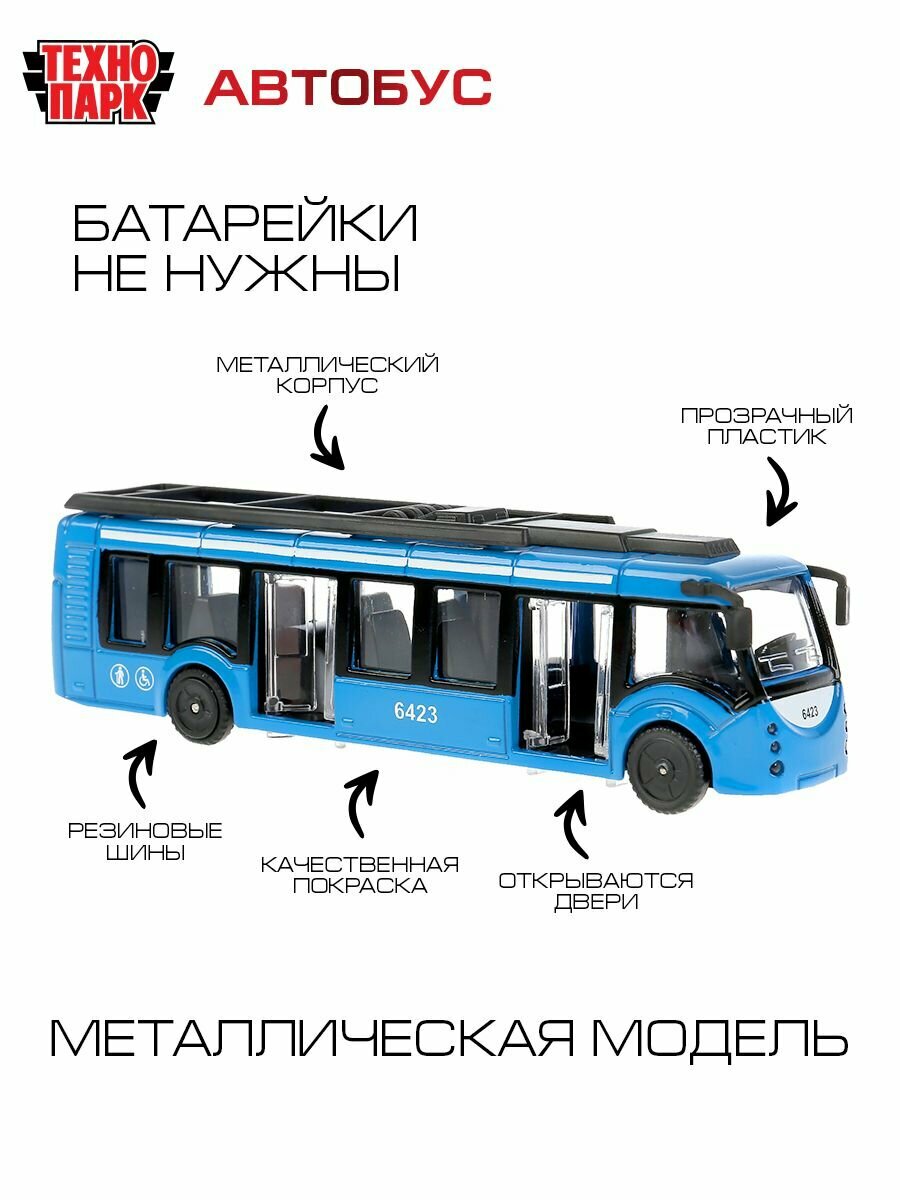 ТЕХНО
ПАРК

АВТОБУС

БАТАРЕЙКИ
НЕ НУЖНЫ

МЕТАЛЛИЧЕСКИЙ
КОРПУС

ПРОЗРАЧНЫЙ
ПЛАСТИК

6423

6423

РЕЗИНОВЫЕ
ШИНЫ

КАЧЕСТВЕННАЯ
ПОКРАСКА

ОТКРЫВАЮТСЯ
ДВЕРИ

МЕТАЛЛИЧЕСКАЯ МОДЕЛЬ